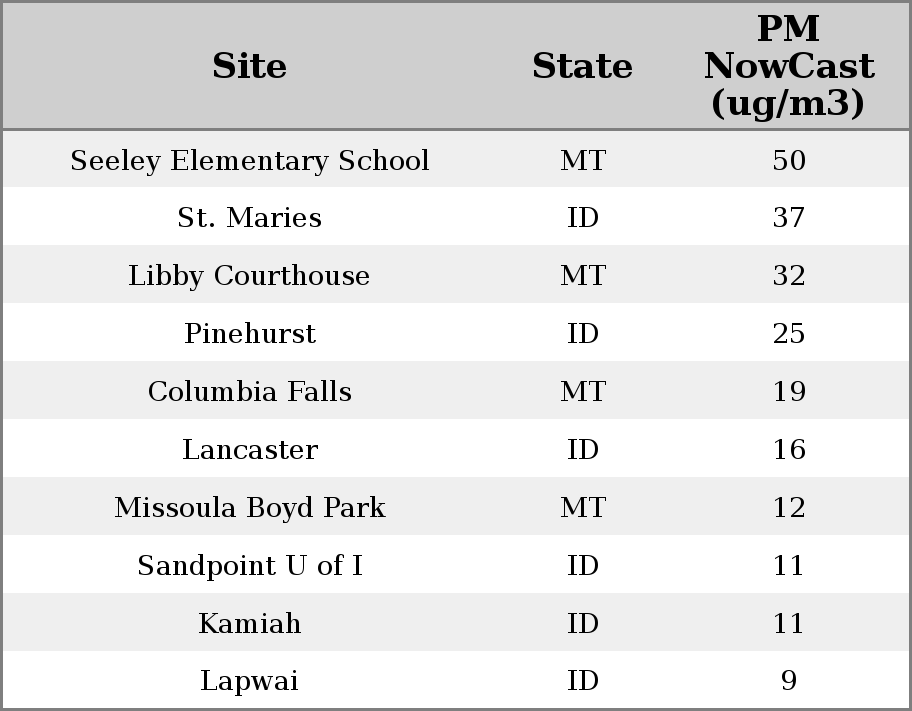 | Site | State | PM NowCast (ug/m3) |
|---|---|---|
| Seeley Elementary School | MT | 50 |
| St. Maries | ID | 37 |
| Libby Courthouse | MT | 32 |
| Pinehurst | ID | 25 |
| Columbia Falls | MT | 19 |
| Lancaster | ID | 16 |
| Missoula Boyd Park | MT | 12 |
| Sandpoint U of I | ID | 11 |
| Kamiah | ID | 11 |
| Lapwai | ID | 9 |